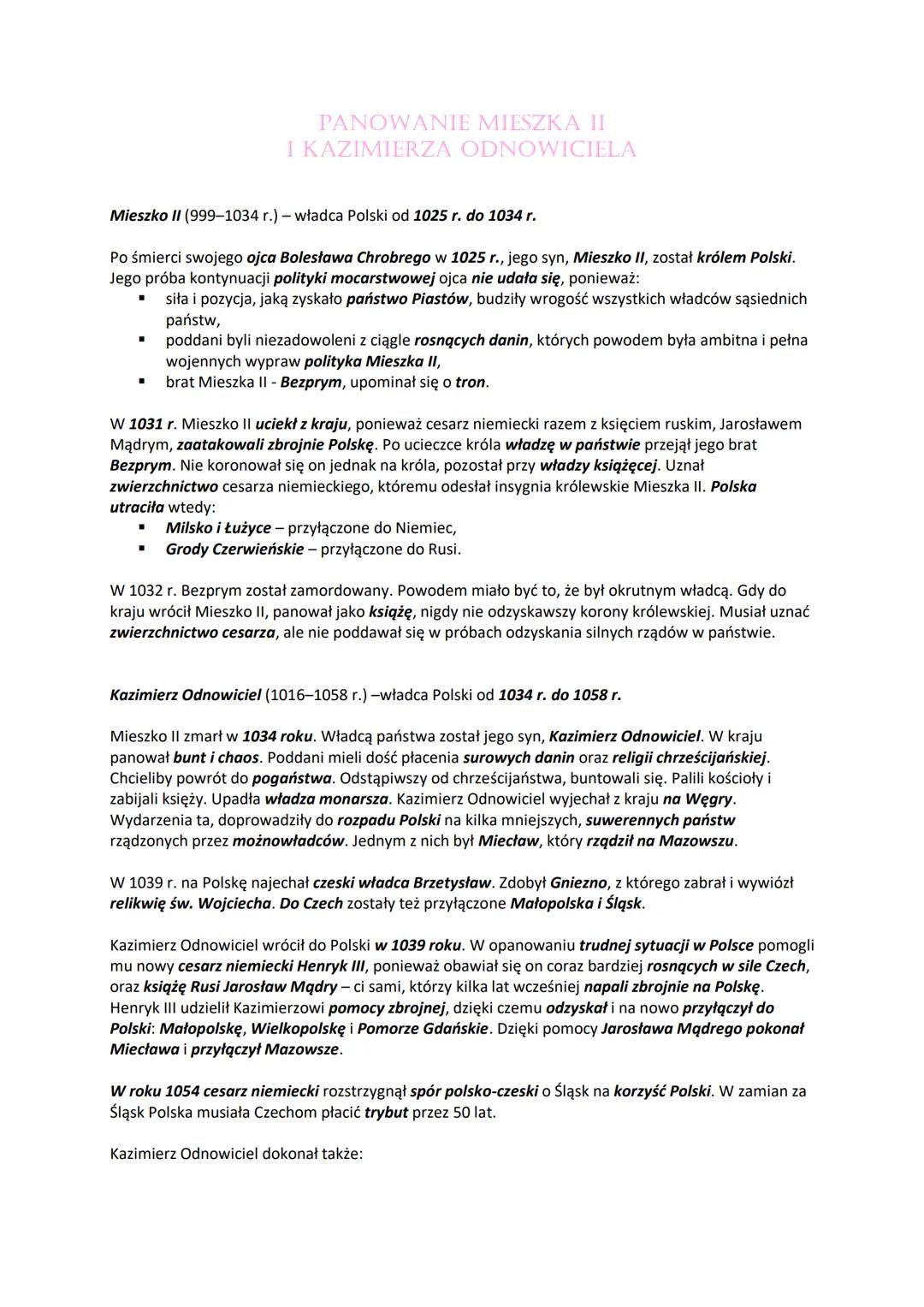 PANOWANIE MIESZKA II
I KAZIMIERZA ODNOWICIELA

Mieszko II (999–1034 r.) – władca Polski od 1025 r. do 1034 r.

Po śmierci swojego ojca Bolesława Chrobrego w 1025 r., jego syn, Mieszko II, został królem Polski. Jego próba kontynuacji polityki mocarstwowej ojca nie udała się, ponieważ:
▪ siła i pozycja, jaką zyskało państwo Piastów, budziły wrogość wszystkich władców sąsiednich państw,
▪ poddani byli niezadowoleni z ciągle rosnących danin, których powodem była ambitna i pełna wojennych wypraw polityka Mieszka II,
▪ brat Mieszka II - Bezprym, upominał się o tron.

W 1031 r. Mieszko II uciekł z kraju, ponieważ cesarz niemiecki razem z księciem ruskim, Jarosławem Mądrym, zaatakowali zbrojnie Polskę. Po ucieczce króla władzę w państwie przejął jego brat Bezprym. Nie koronował się on jednak na króla, pozostał przy władzy książęcej. Uznał zwierzchnictwo cesarza niemieckiego, któremu odesłał insygnia królewskie Mieszka II. Polska utraciła wtedy:
▪ Milsko i Łużyce – przyłączone do Niemiec,
▪ Grody Czerwieńskie – przyłączone do Rusi.

W 1032 r. Bezprym został zamordowany. Powodem miało być to, że był okrutnym władcą. Gdy do kraju wrócił Mieszko II, panował jako książę, nigdy nie odzyskawszy korony królewskiej. Musiał uznać zwierzchnictwo cesarza, ale nie poddawał się w próbach odzyskania silnych rządów w państwie.

Kazimierz Odnowiciel (1016–1058 r.) –władca Polski od 1034 r. do 1058 r.

Mieszko II zmarł w 1034 roku. Władcą państwa został jego syn, Kazimierz Odnowiciel. W kraju panował bunt i chaos. Poddani mieli dość płacenia surowych danin oraz religii chrześcijańskiej. Chcieliby powrót do pogaństwa. Odstąpiwszy od chrześcijaństwa, buntowali się. Palili kościoły i zabijali księży. Upadła władza monarsza. Kazimierz Odnowiciel wyjechał z kraju na Węgry. Wydarzenia ta, doprowadziły do rozpadu Polski na kilka mniejszych, suwerennych państw rządzonych przez możnowładców. Jednym z nich był Miecław, który rządził na Mazowszu.

W 1039 r. na Polskę najechał czeski władca Brzetysław. Zdobył Gniezno, z którego zabrał i wywiózł relikwię św. Wojciecha. Do Czech zostały też przyłączone Małopolska i Śląsk.

Kazimierz Odnowiciel wrócił do Polski w 1039 roku. W opanowaniu trudnej sytuacji w Polsce pomogli mu nowy cesarz niemiecki Henryk III, ponieważ obawiał się on coraz bardziej rosnących w sile Czech, oraz książę Rusi Jarosław Mądry – ci sami, którzy kilka lat wcześniej napali zbrojnie na Polskę. Henryk III udzielił Kazimierzowi pomocy zbrojnej, dzięki czemu odzyskał i na nowo przyłączył do Polski: Małopolskę, Wielkopolskę i Pomorze Gdańskie. Dzięki pomocy Jarosława Mądrego pokonał Miecława i przyłączył Mazowsze.

W roku 1054 cesarz niemiecki rozstrzygnął spór polsko-czeski o Śląsk na korzyść Polski. W zamian za Śląsk Polska musiała Czechom płacić trybut przez 50 lat.

Kazimierz Odnowiciel dokonał także: